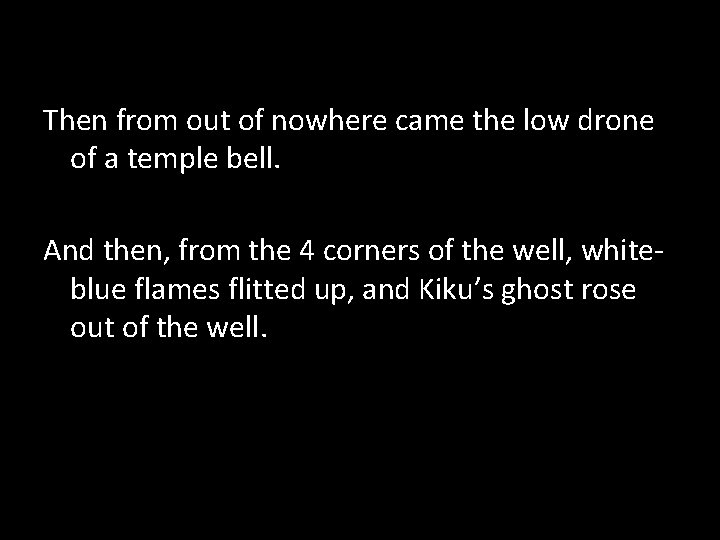 Then from out of nowhere came the low drone of a temple bell.

And then, from the 4 corners of the well, white-blue flames flitted up, and Kiku’s ghost rose out of the well.